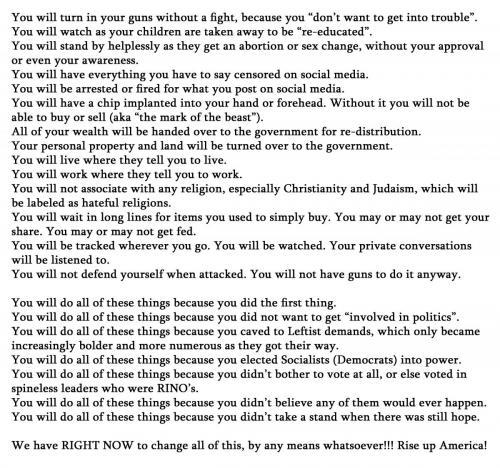 You will turn in your guns without a fight, because you "don't want to get into trouble".
You will watch as your children are taken away to be "re-educated".
You will stand by helplessly as they get an abortion or sex change, without your approval or even your awareness.
You will have everything you have to say censored on social media.
You will be arrested or fired for what you post on social media.
You will have a chip implanted into your hand or forehead. Without it you will not be able to buy or sell (aka "the mark of the beast").
All of your wealth will be handed over to the government for re-distribution.
Your personal property and land will be turned over to the government.
You will live where they tell you to live.
You will work where they tell you to work.
You will not associate with any religion, especially Christianity and Judaism, which will be labeled as hateful religions.
You will wait in long lines for items you used to simply buy. You may or may not get your share. You may or may not get fed.
You will be tracked wherever you go. You will be watched. Your private conversations will be listened to.
You will not defend yourself when attacked. You will not have guns to do it anyway.

You will do all of these things because you did the first thing.
You will do all of these things because you did not want to get "involved in politics".
You will do all of these things because you caved to Leftist demands, which only became increasingly bolder and more numerous as they got their way.
You will do all of these things because you elected Socialists (Democrats) into power.
You will do all of these things because you didn't bother to vote at all, or else voted in spineless leaders who were RINO's.
You will do all of these things because you didn't believe any of them would ever happen.
You will do all of these things because you didn't take a stand when there was still hope.

We have RIGHT NOW to change all of this, by any means whatsoever!!! Rise up America!